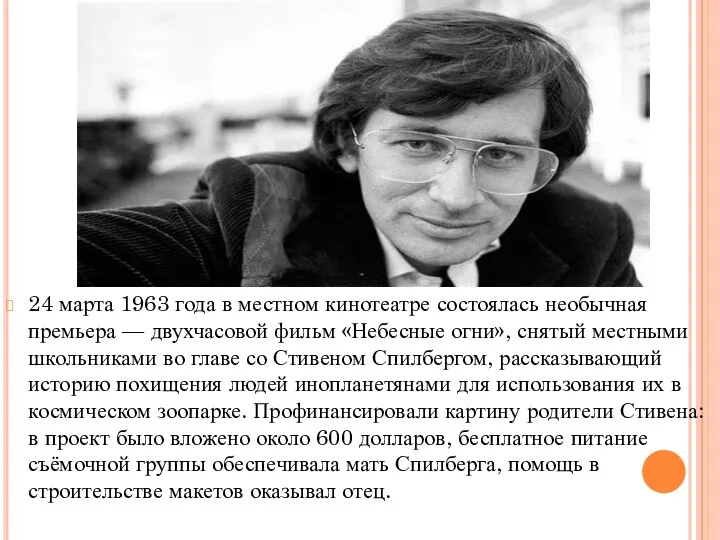 24 марта 1963 года в местном кинотеатре состоялась необычная премьера — двухчасовой фильм «Небесные огни», снятый местными школьниками во главе со Стивеном Спилбергом, рассказывающий историю похищения людей инопланетянами для использования их в космическом зоопарке. Профинансировали картину родители Стивена: в проект было вложено около 600 долларов, бесплатное питание съёмочной группы обеспечивала мать Спилберга, помощь в строительстве макетов оказывал отец.